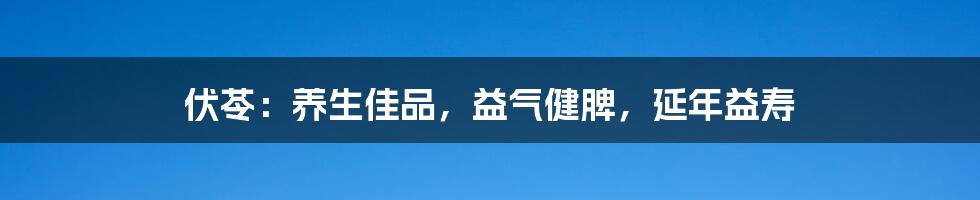 伏苓：养生佳品，益气健脾，延年益寿